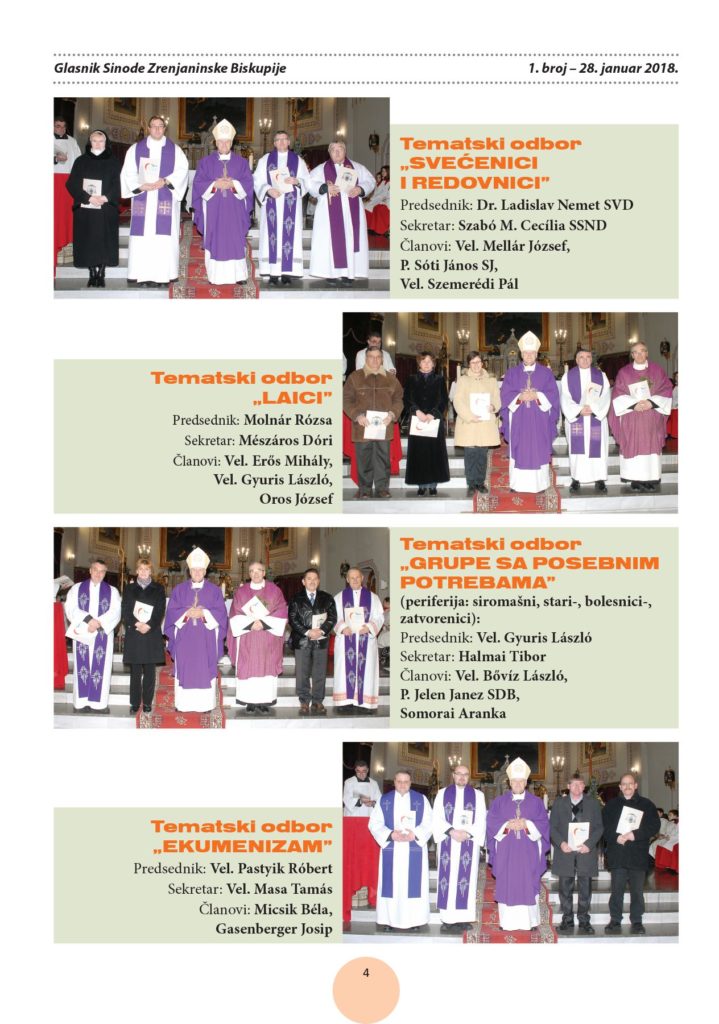 Glasnik Sinode Zrenjaninske Biskupije

1. broj – 28. januar 2018.

Tematski odbor „SVEĆENICI I REDOVNICI"

Predsednik: Dr. Ladislav Nemet SVD
Sekretar: Szabó M. Cecília SSND
Članovi: Vel. Mellár József, P. Sóti János SJ, Vel. Szemerédi Pál

Tematski odbor „LAICI"

Predsednik: Molnár Rózsa
Sekretar: Mészáros Dóri
Članovi: Vel. Erős Mihály, Vel. Gyuris László, Oros József

Tematski odbor „GRUPE SA POSEBNIM POTREBAMA"

(periferija: siromašni, stari-, bolesnici-, zatvorenici):
Predsednik: Vel. Gyuris László
Sekretar: Halmai Tibor
Članovi: Vel. Bővíz László, P. Jelen Janez SDB, Somorai Aranka

Tematski odbor „EKUMENIZAM"

Predsednik: Vel. Pastyik Róbert
Sekretar: Vel. Masa Tamás
Članovi: Micsik Béla, Gasenberger Josip

4